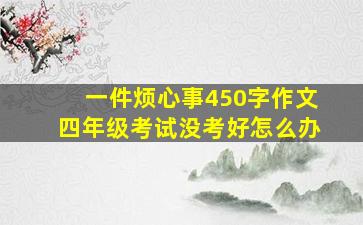 一件烦心事450字作文
四年级考试没考好怎么办